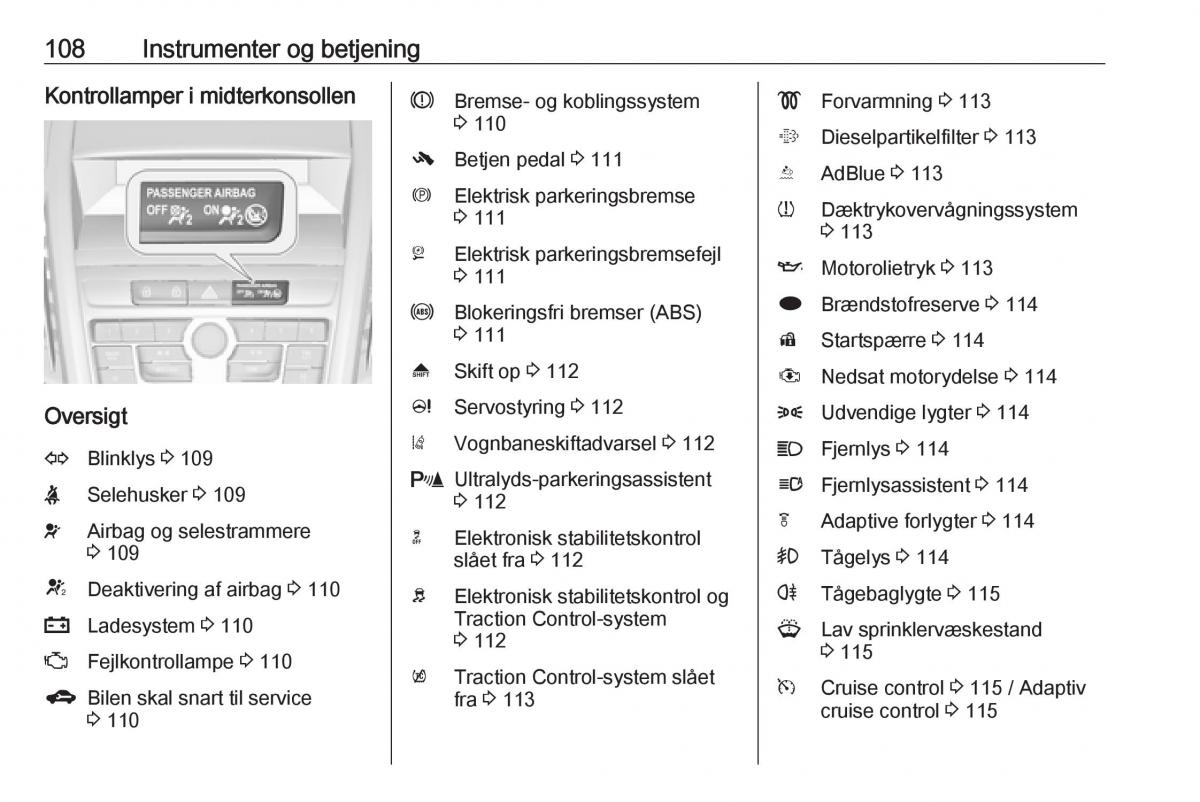 108 Instrumenter og betjening

Kontrollamper i midterkonsollen

PASSENGER AIRBAG
OFF ON

Oversigt

Blinklys ⇨ 109

Selehusker ⇨ 109

Airbag og selestrammere ⇨ 109

Deaktivering af airbag ⇨ 110

Ladesystem ⇨ 110

Fejlkontrollampe ⇨ 110

Bilen skal snart til service ⇨ 110

Bremse- og koblingssystem ⇨ 110

Betjen pedal ⇨ 111

Elektrisk parkeringsbremse ⇨ 111

Elektrisk parkeringsbremsefejl ⇨ 111

Blokeringsfri bremser (ABS) ⇨ 111

Skift op ⇨ 112

Servostyring ⇨ 112

Vognbaneskiftadvarsel ⇨ 112

Ultralyds-parkeringsassistent ⇨ 112

Elektronisk stabilitetskontrol slået fra ⇨ 112

Elektronisk stabilitetskontrol og Traction Control-system ⇨ 112

Traction Control-system slået fra ⇨ 113

Forvarmning ⇨ 113

Dieselpartikelfilter ⇨ 113

AdBlue ⇨ 113

Dæktrykovervågningssystem ⇨ 113

Motorolietryk ⇨ 113

Brændstofreserve ⇨ 114

Startspærre ⇨ 114

Nedsat motorydelse ⇨ 114

Udvendige lygter ⇨ 114

Fjernlys ⇨ 114

Fjernlysassistent ⇨ 114

Adaptive forlygter ⇨ 114

Tågelys ⇨ 114

Tågebaglygte ⇨ 115

Lav sprinklervæskestand ⇨ 115

Cruise control ⇨ 115 / Adaptiv cruise control ⇨ 115